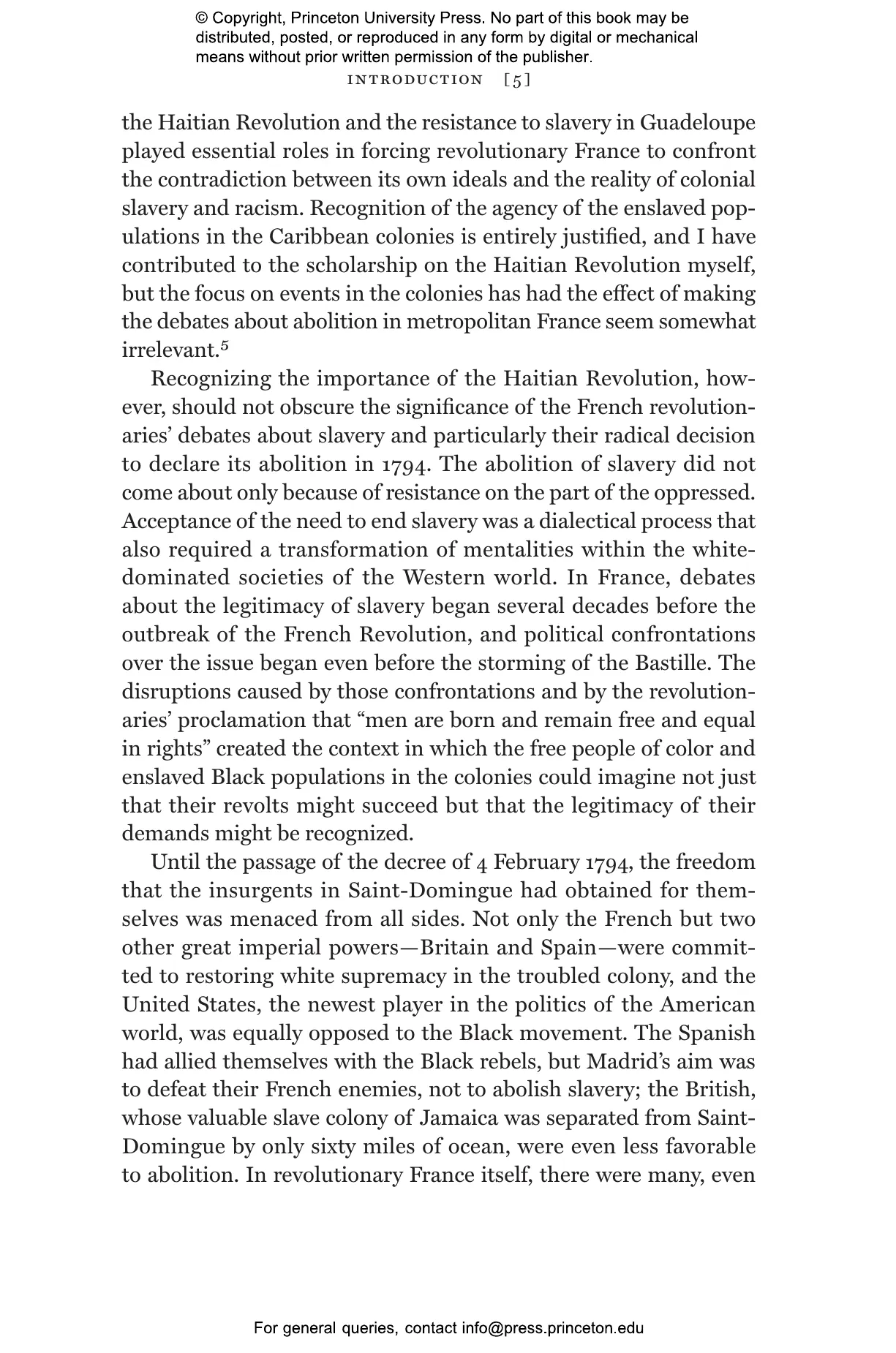 © Copyright, Princeton University Press. No part of this book may be distributed, posted, or reproduced in any form by digital or mechanical means without prior written permission of the publisher.

INTRODUCTION [5]

the Haitian Revolution and the resistance to slavery in Guadeloupe played essential roles in forcing revolutionary France to confront the contradiction between its own ideals and the reality of colonial slavery and racism. Recognition of the agency of the enslaved populations in the Caribbean colonies is entirely justified, and I have contributed to the scholarship on the Haitian Revolution myself, but the focus on events in the colonies has had the effect of making the debates about abolition in metropolitan France seem somewhat irrelevant.$^5$

Recognizing the importance of the Haitian Revolution, however, should not obscure the significance of the French revolutionaries' debates about slavery and particularly their radical decision to declare its abolition in 1794. The abolition of slavery did not come about only because of resistance on the part of the oppressed. Acceptance of the need to end slavery was a dialectical process that also required a transformation of mentalities within the white-dominated societies of the Western world. In France, debates about the legitimacy of slavery began several decades before the outbreak of the French Revolution, and political confrontations over the issue began even before the storming of the Bastille. The disruptions caused by those confrontations and by the revolutionaries' proclamation that "men are born and remain free and equal in rights" created the context in which the free people of color and enslaved Black populations in the colonies could imagine not just that their revolts might succeed but that the legitimacy of their demands might be recognized.

Until the passage of the decree of 4 February 1794, the freedom that the insurgents in Saint-Domingue had obtained for themselves was menaced from all sides. Not only the French but two other great imperial powers—Britain and Spain—were committed to restoring white supremacy in the troubled colony, and the United States, the newest player in the politics of the American world, was equally opposed to the Black movement. The Spanish had allied themselves with the Black rebels, but Madrid's aim was to defeat their French enemies, not to abolish slavery; the British, whose valuable slave colony of Jamaica was separated from Saint-Domingue by only sixty miles of ocean, were even less favorable to abolition. In revolutionary France itself, there were many, even

For general queries, contact info@press.princeton.edu